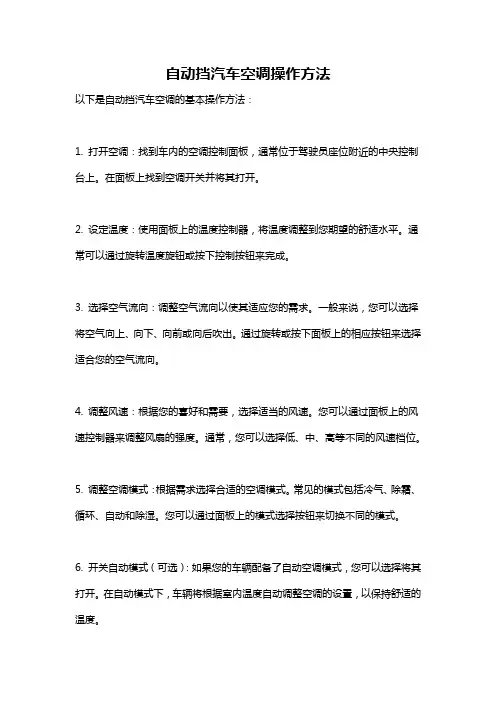 自动挡汽车空调操作方法

以下是自动挡汽车空调的基本操作方法：

1. 打开空调：找到车内的空调控制面板，通常位于驾驶员座位附近的中央控制台上。在面板上找到空调开关并将其打开。

2. 设定温度：使用面板上的温度控制器，将温度调整到您期望的舒适水平。通常可以通过旋转温度旋钮或按下控制按钮来完成。

3. 选择空气流向：调整空气流向以使其适应您的需求。一般来说，您可以选择将空气向上、向下、向前或向后吹出。通过旋转或按下面板上的相应按钮来选择适合您的空气流向。

4. 调整风速：根据您的喜好和需要，选择适当的风速。您可以通过面板上的风速控制器来调整风扇的强度。通常，您可以选择低、中、高等不同的风速档位。

5. 调整空调模式：根据需求选择合适的空调模式。常见的模式包括冷气、除霜、循环、自动和除湿。您可以通过面板上的模式选择按钮来切换不同的模式。

6. 开关自动模式（可选）：如果您的车辆配备了自动空调模式，您可以选择将其打开。在自动模式下，车辆将根据室内温度自动调整空调的设置，以保持舒适的温度。